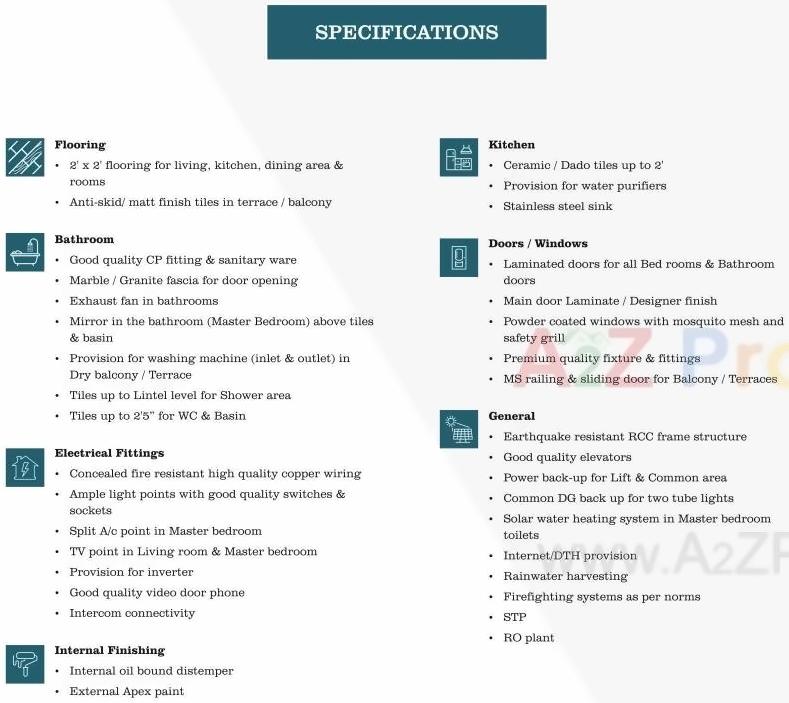 SPECIFICATIONS

Flooring
• 2' x 2' flooring for living, kitchen, dining area & rooms
• Anti-skid/ matt finish tiles in terrace / balcony

Bathroom
• Good quality CP fitting & sanitary ware
• Marble / Granite fascia for door opening
• Exhaust fan in bathrooms
• Mirror in the bathroom (Master Bedroom) above tiles & basin
• Provision for washing machine (inlet & outlet) in Dry balcony / Terrace
• Tiles up to Lintel level for Shower area
• Tiles up to 2'5" for WC & Basin

Electrical Fittings
• Concealed fire resistant high quality copper wiring
• Ample light points with good quality switches & sockets
• Split A/c point in Master bedroom
• TV point in Living room & Master bedroom
• Provision for inverter
• Good quality video door phone
• Intercom connectivity

Internal Finishing
• Internal oil bound distemper
• External Apex paint

Kitchen
• Ceramic / Dado tiles up to 2'
• Provision for water purifiers
• Stainless steel sink

Doors / Windows
• Laminated doors for all Bed rooms & Bathroom doors
• Main door Laminate / Designer finish
• Powder coated windows with mosquito mesh and safety grill
• Premium quality fixture & fittings
• MS railing & sliding door for Balcony / Terraces

General
• Earthquake resistant RCC frame structure
• Good quality elevators
• Power back-up for Lift & Common area
• Common DG back up for two tube lights
• Solar water heating system in Master bedroom toilets
• Internet/DTH provision
• Rainwater harvesting
• Firefighting systems as per norms
• STP
• RO plant

A2Z Pro
www.A2ZP